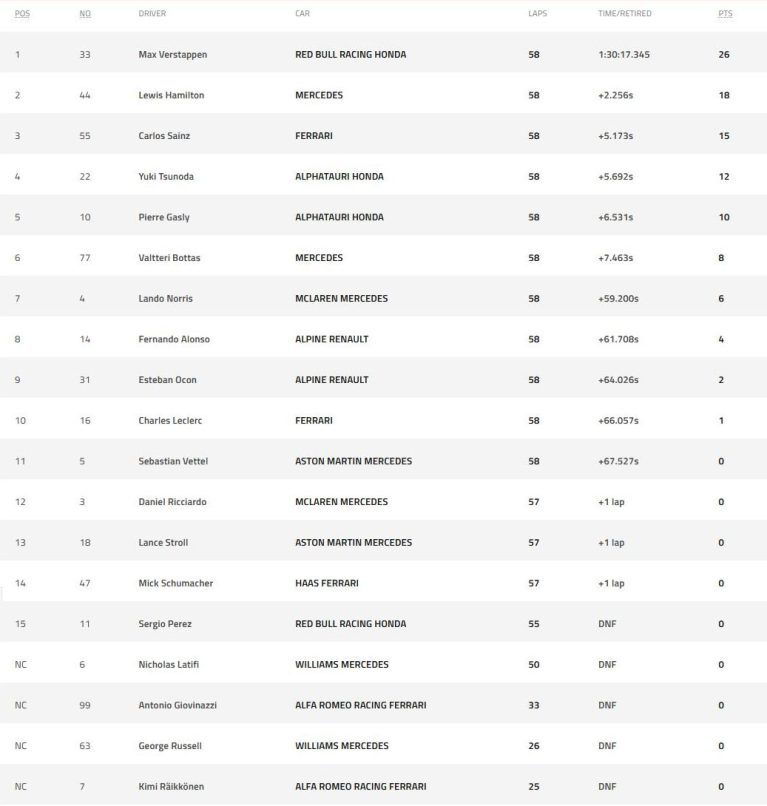 | POS | NO | DRIVER | CAR | LAPS | TIME/RETIRED | PTS |
|---|---|---|---|---|---|---|
| 1 | 33 | Max Verstappen | RED BULL RACING HONDA | 58 | 1:30:17.345 | 26 |
| 2 | 44 | Lewis Hamilton | MERCEDES | 58 | +2.256s | 18 |
| 3 | 55 | Carlos Sainz | FERRARI | 58 | +5.173s | 15 |
| 4 | 22 | Yuki Tsunoda | ALPHATAURI HONDA | 58 | +5.692s | 12 |
| 5 | 10 | Pierre Gasly | ALPHATAURI HONDA | 58 | +6.531s | 10 |
| 6 | 77 | Valtteri Bottas | MERCEDES | 58 | +7.463s | 8 |
| 7 | 4 | Lando Norris | MCLAREN MERCEDES | 58 | +59.200s | 6 |
| 8 | 14 | Fernando Alonso | ALPINE RENAULT | 58 | +61.708s | 4 |
| 9 | 31 | Esteban Ocon | ALPINE RENAULT | 58 | +64.026s | 2 |
| 10 | 16 | Charles Leclerc | FERRARI | 58 | +66.057s | 1 |
| 11 | 5 | Sebastian Vettel | ASTON MARTIN MERCEDES | 58 | +67.527s | 0 |
| 12 | 3 | Daniel Ricciardo | MCLAREN MERCEDES | 57 | +1 lap | 0 |
| 13 | 18 | Lance Stroll | ASTON MARTIN MERCEDES | 57 | +1 lap | 0 |
| 14 | 47 | Mick Schumacher | HAAS FERRARI | 57 | +1 lap | 0 |
| 15 | 11 | Sergio Perez | RED BULL RACING HONDA | 55 | DNF | 0 |
| NC | 6 | Nicholas Latifi | WILLIAMS MERCEDES | 50 | DNF | 0 |
| NC | 99 | Antonio Giovinazzi | ALFA ROMEO RACING FERRARI | 33 | DNF | 0 |
| NC | 63 | George Russell | WILLIAMS MERCEDES | 26 | DNF | 0 |
| NC | 7 | Kimi Räikkönen | ALFA ROMEO RACING FERRARI | 25 | DNF | 0 |